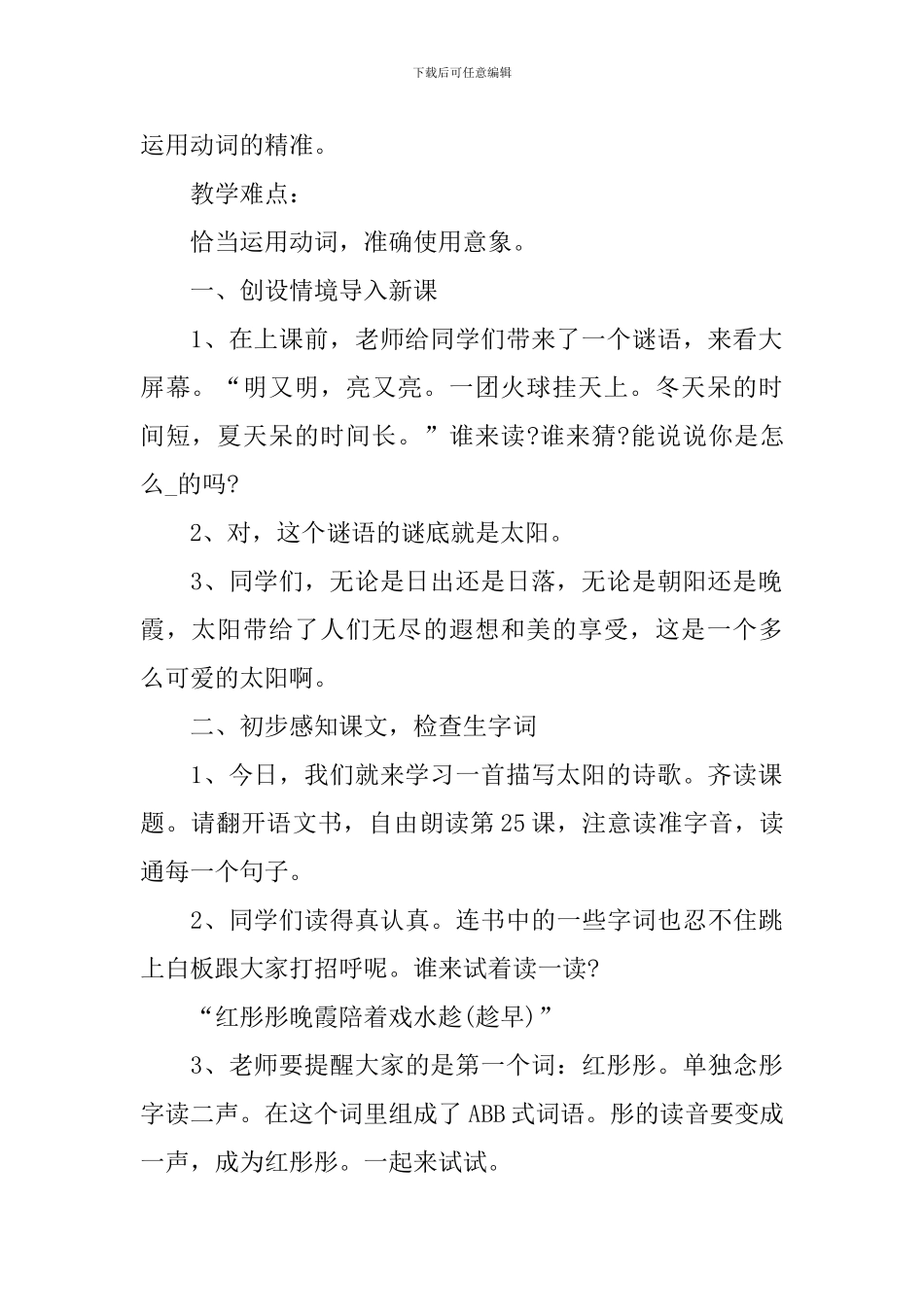 下载后可任意编辑

运用动词的精准。

教学难点：

恰当运用动词，准确使用意象。

一、创设情境导入新课

1、在上课前，老师给同学们带来了一个谜语，来看大屏幕。“明又明，亮又亮。一团火球挂天上。冬天呆的时间短，夏天呆的时间长。”谁来读?谁来猜?能说说你是怎么_的吗?

2、对，这个谜语的谜底就是太阳。

3、同学们，无论是日出还是日落，无论是朝阳还是晚霞，太阳带给了人们无尽的遐想和美的享受，这是一个多么可爱的太阳啊。

二、初步感知课文，检查生字词

1、今日，我们就来学习一首描写太阳的诗歌。齐读课题。请翻开语文书，自由朗读第25课，注意读准字音，读通每一个句子。

2、同学们读得真认真。连书中的一些字词也忍不住跳上白板跟大家打招呼呢。谁来试着读一读?

“红彤彤晚霞陪着戏水趁(趁早)”

3、老师要提醒大家的是第一个词：红彤彤。单独念彤字读二声。在这个词里组成了ABB式词语。彤的读音要变成一声，成为红彤彤。一起来试试。